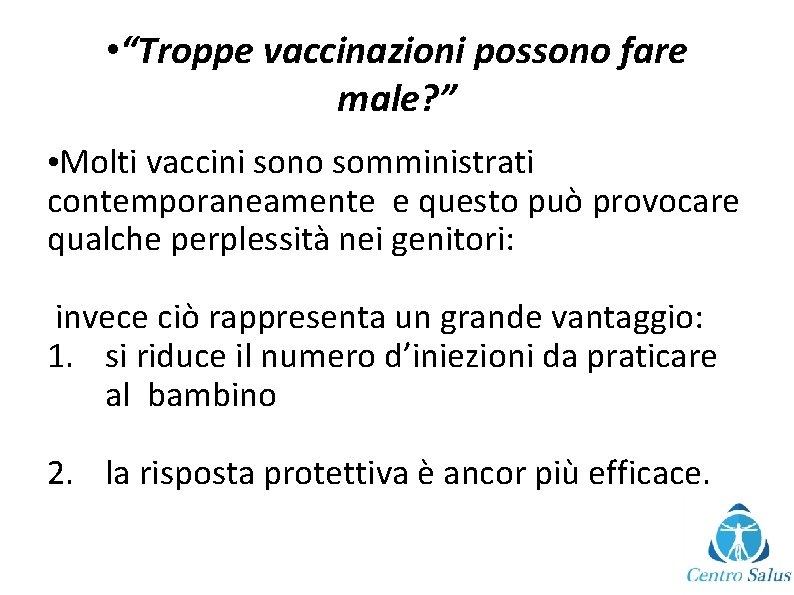 •“Troppe vaccinazioni possono fare male?”

•Molti vaccini sono somministrati contemporaneamente e questo può provocare qualche perplessità nei genitori:

invece ciò rappresenta un grande vantaggio:
1. si riduce il numero d’iniezioni da praticare al bambino

2. la risposta protettiva è ancor più efficace.

Centro Salus